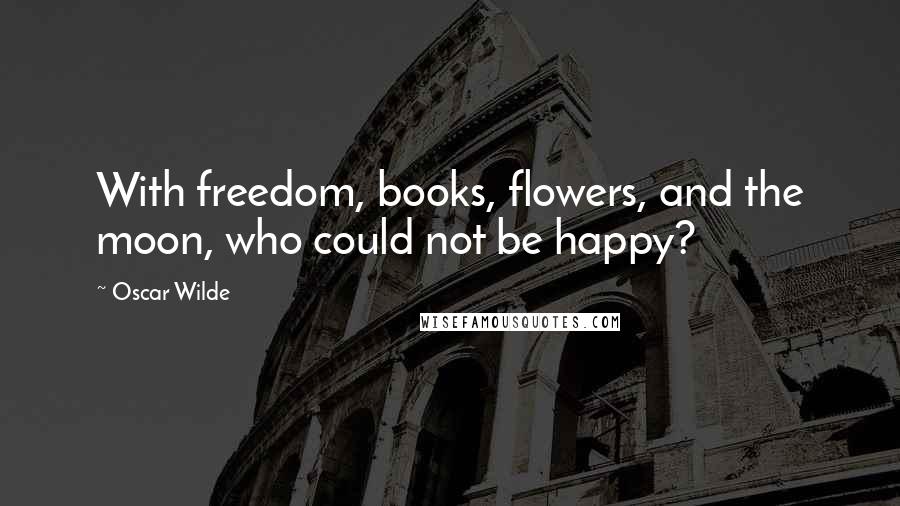 With freedom, books, flowers, and the moon, who could not be happy?

~ Oscar Wilde

WISEFAMOUSQUOTES.COM